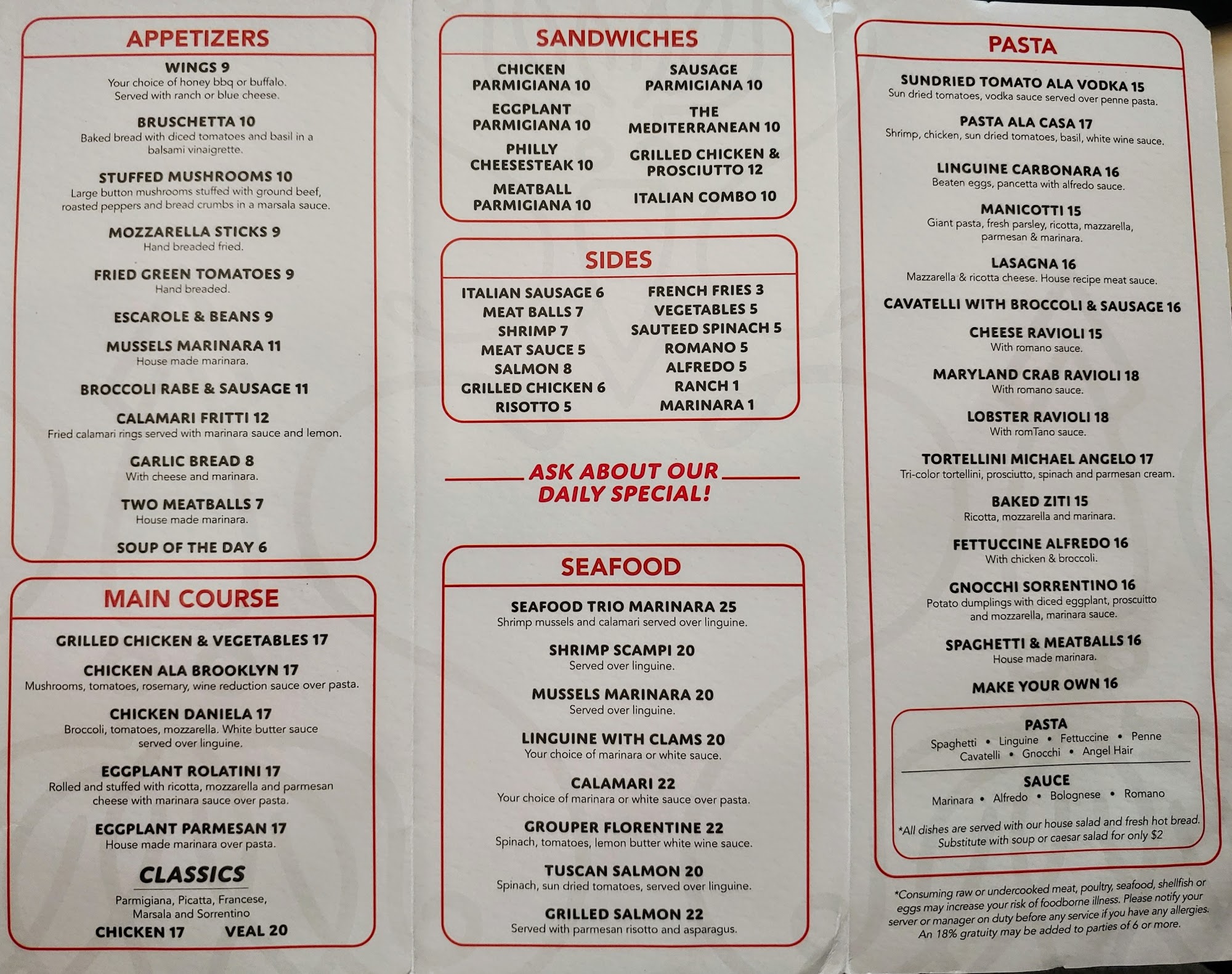 APPETIZERS

WINGS 9
Your choice of honey bbq or buffalo. Served with ranch or blue cheese.

BRUSCHETTA 10
Baked bread with diced tomatoes and basil in a balsami vinaigrette.

STUFFED MUSHROOMS 10
Large button mushrooms stuffed with ground beef, roasted peppers and bread crumbs in a marsala sauce.

MOZZARELLA STICKS 9
Hand breaded fried.

FRIED GREEN TOMATOES 9
Hand breaded.

ESCAROLE & BEANS 9

MUSSELS MARINARA 11
House made marinara.

BROCCOLI RABE & SAUSAGE 11

CALAMARI FRITTI 12
Fried calamari rings served with marinara sauce and lemon.

GARLIC BREAD 8
With cheese and marinara.

TWO MEATBALLS 7
House made marinara.

SOUP OF THE DAY 6

MAIN COURSE

GRILLED CHICKEN & VEGETABLES 17

CHICKEN ALA BROOKLYN 17
Mushrooms, tomatoes, rosemary, wine reduction sauce over pasta.

CHICKEN DANIELA 17
Broccoli, tomatoes, mozzarella. White butter sauce served over linguine.

EGGPLANT ROLATINI 17
Rolled and stuffed with ricotta, mozzarella and parmesan cheese with marinara sauce over pasta.

EGGPLANT PARMESAN 17
House made marinara over pasta.

CLASSICS
Parmigiana, Picatta, Francese, Marsala and Sorrentino
CHICKEN 17 VEAL 20

SANDWICHES

CHICKEN PARMIGIANA 10
EGGPLANT PARMIGIANA 10
PHILLY CHEESESTEAK 10
MEATBALL PARMIGIANA 10

SAUSAGE PARMIGIANA 10
THE MEDITERRANEAN 10
GRILLED CHICKEN & PROSCIUTTO 12
ITALIAN COMBO 10

SIDES

ITALIAN SAUSAGE 6
MEAT BALLS 7
SHRIMP 7
MEAT SAUCE 5
SALMON 8
GRILLED CHICKEN 6
RISOTTO 5

FRENCH FRIES 3
VEGETABLES 5
SAUTEED SPINACH 5
ROMANO 5
ALFREDO 5
RANCH 1
MARINARA 1

ASK ABOUT OUR DAILY SPECIAL!

SEAFOOD

SEAFOOD TRIO MARINARA 25
Shrimp mussels and calamari served over linguine.

SHRIMP SCAMPI 20
Served over linguine.

MUSSELS MARINARA 20
Served over linguine.

LINGUINE WITH CLAMS 20
Your choice of marinara or white sauce.

CALAMARI 22
Your choice of marinara or white sauce over pasta.

GROUPER FLORENTINE 22
Spinach, tomatoes, lemon butter white wine sauce.

TUSCAN SALMON 20
Spinach, sun dried tomatoes, served over linguine.

GRILLED SALMON 22
Served with parmesan risotto and asparagus.

PASTA

SUNDRIED TOMATO ALA VODKA 15
Sun dried tomatoes, vodka sauce served over penne pasta.

PASTA ALA CASA 17
Shrimp, chicken, sun dried tomatoes, basil, white wine sauce.

LINGUINE CARBONARA 16
Beaten eggs, pancetta with alfredo sauce.

MANICOTTI 15
Giant pasta, fresh parsley, ricotta, mazzarella, parmesan & marinara.

LASAGNA 16
Mazzarella & ricotta cheese. House recipe meat sauce.

CAVATELLI WITH BROCCOLI & SAUSAGE 16

CHEESE RAVIOLI 15
With romano sauce.

MARYLAND CRAB RAVIOLI 18
With romano sauce.

LOBSTER RAVIOLI 18
With romTano sauce.

TORTELLINI MICHAEL ANGELO 17
Tri-color tortellini, prosciutto, spinach and parmesan cream.

BAKED ZITI 15
Ricotta, mozzarella and marinara.

FETTUCCINE ALFREDO 16
With chicken & broccoli.

GNOCCHI SORRENTINO 16
Potato dumplings with diced eggplant, proscuitto and mozzarella, marinara sauce.

SPAGHETTI & MEATBALLS 16
House made marinara.

MAKE YOUR OWN 16

PASTA
Spaghetti • Linguine • Fettuccine • Penne
Cavatelli • Gnocchi • Angel Hair

SAUCE
Marinara • Alfredo • Bolognese • Romano

*All dishes are served with our house salad and fresh hot bread. Substitute with soup or caesar salad for only $2

*Consuming raw or undercooked meat, poultry, seafood, shellfish or eggs may increase your risk of foodborne illness. Please notify your server or manager on duty before any service if you have any allergies. An 18% gratuity may be added to parties of 6 or more.